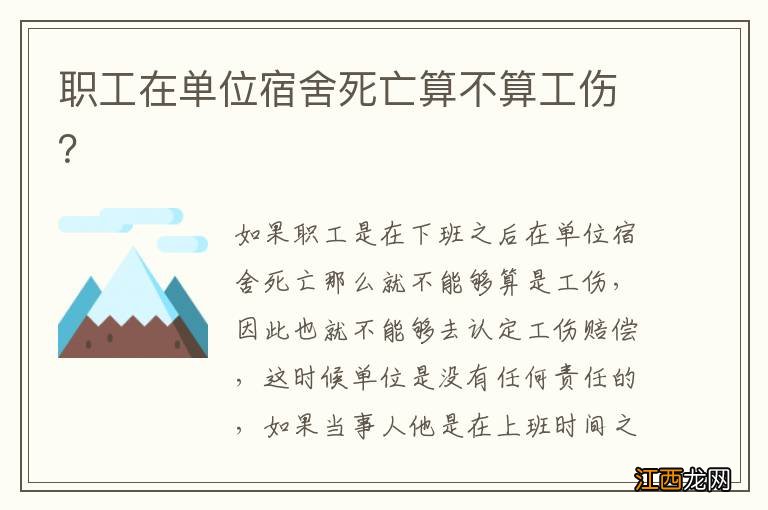 职工在单位宿舍死亡算不算工伤？

如果职工是在下班之后在单位宿舍死亡那么就不能够算是工伤，因此也就不能够去认定工伤赔偿，这时候单位是没有任何责任的，如果当事人他是在上班时间之

江西龙网